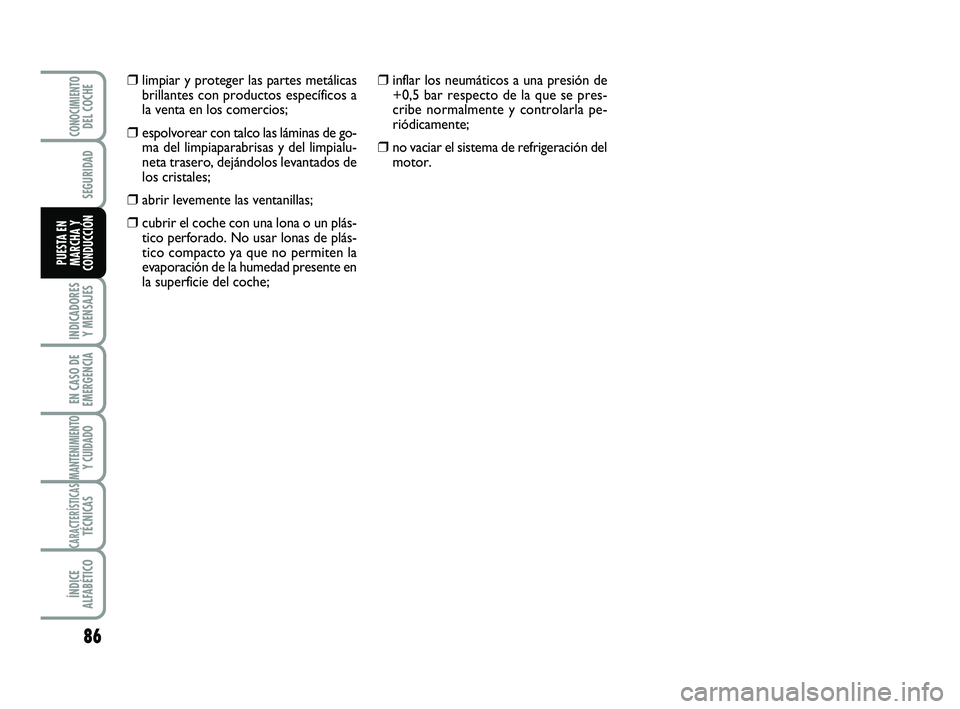 CONOCIMIENTO DEL COCHE

SEGURIDAD

PUESTA EN MARCHA Y CONDUCCIÓN

INDICADORES Y MENSAJES

EN CASO DE EMERGENCIA

MANTENIMIENTO Y CUIDADO

CARACTERÍSTICAS TÉCNICAS

ÍNDICE ALFABÉTICO

86

❒ limpiar y proteger las partes metálicas brillantes con productos específicos a la venta en los comercios;

❒ espolvorear con talco las láminas de goma del limpiaparabrisas y del limpialuneta trasero, dejándolos levantados de los cristales;

❒ abrir levemente las ventanillas;

❒ cubrir el coche con una lona o un plástico perforado. No usar lonas de plástico compacto ya que no permiten la evaporación de la humedad presente en la superficie del coche;

❒ inflar los neumáticos a una presión de +0,5 bar respecto de la que se prescribe normalmente y controlarla periódicamente;

❒ no vaciar el sistema de refrigeración del motor.

carmanualsonline.info